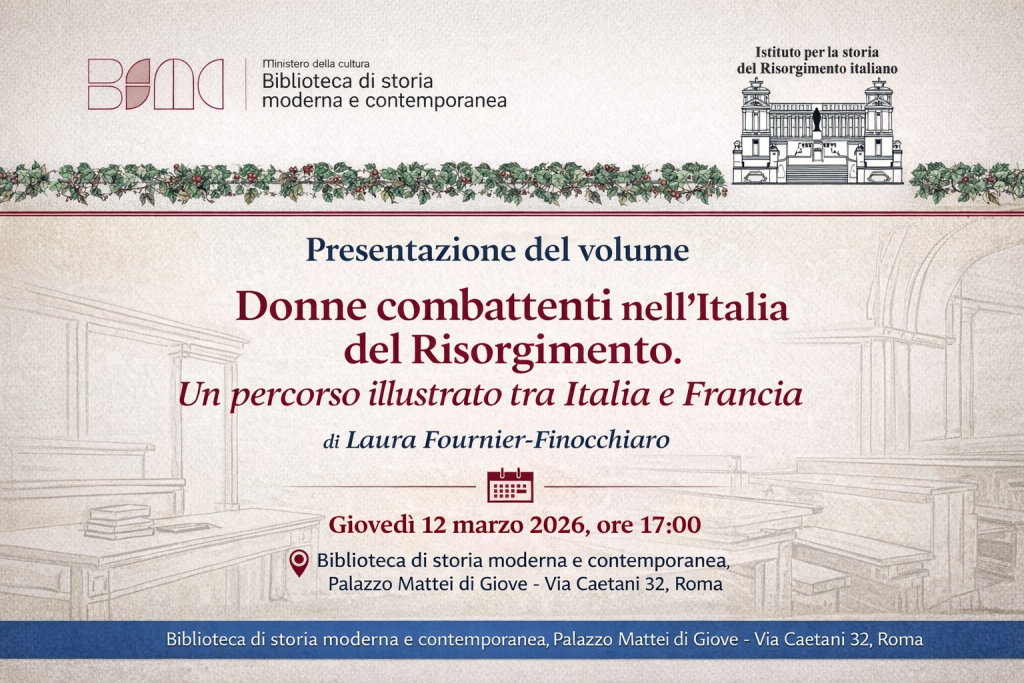 BSMC
Ministero della cultura
Biblioteca di storia moderna e contemporanea

Istituto per la storia del Risorgimento italiano

Presentazione del volume

Donne combattenti nell'Italia del Risorgimento.
Un percorso illustrato tra Italia e Francia

di Laura Fournier-Finocchiaro

Giovedì 12 marzo 2026, ore 17:00

Biblioteca di storia moderna e contemporanea,
Palazzo Mattei di Giove - Via Caetani 32, Roma

Biblioteca di storia moderna e contemporanea, Palazzo Mattei di Giove - Via Caetani 32, Roma